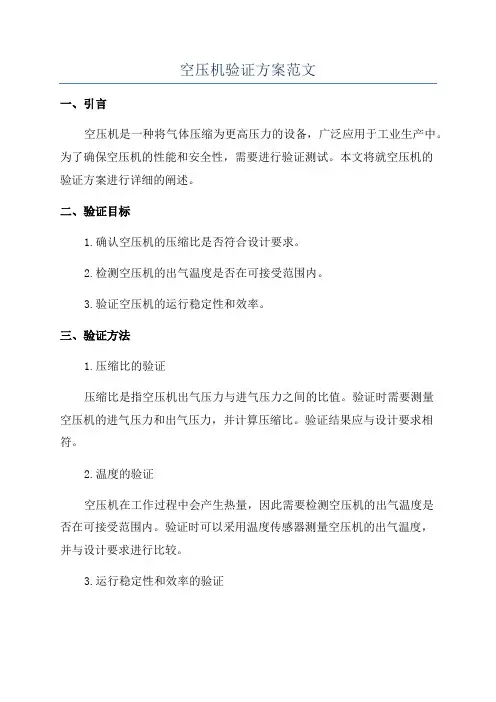 空压机验证方案范文

一、引言

空压机是一种将气体压缩为更高压力的设备，广泛应用于工业生产中。为了确保空压机的性能和安全性，需要进行验证测试。本文将就空压机的验证方案进行详细的阐述。

二、验证目标

1.确认空压机的压缩比是否符合设计要求。

2.检测空压机的出气温度是否在可接受范围内。

3.验证空压机的运行稳定性和效率。

三、验证方法

1.压缩比的验证

压缩比是指空压机出气压力与进气压力之间的比值。验证时需要测量空压机的进气压力和出气压力，并计算压缩比。验证结果应与设计要求相符。

2.温度的验证

空压机在工作过程中会产生热量，因此需要检测空压机的出气温度是否在可接受范围内。验证时可以采用温度传感器测量空压机的出气温度，并与设计要求进行比较。

3.运行稳定性和效率的验证